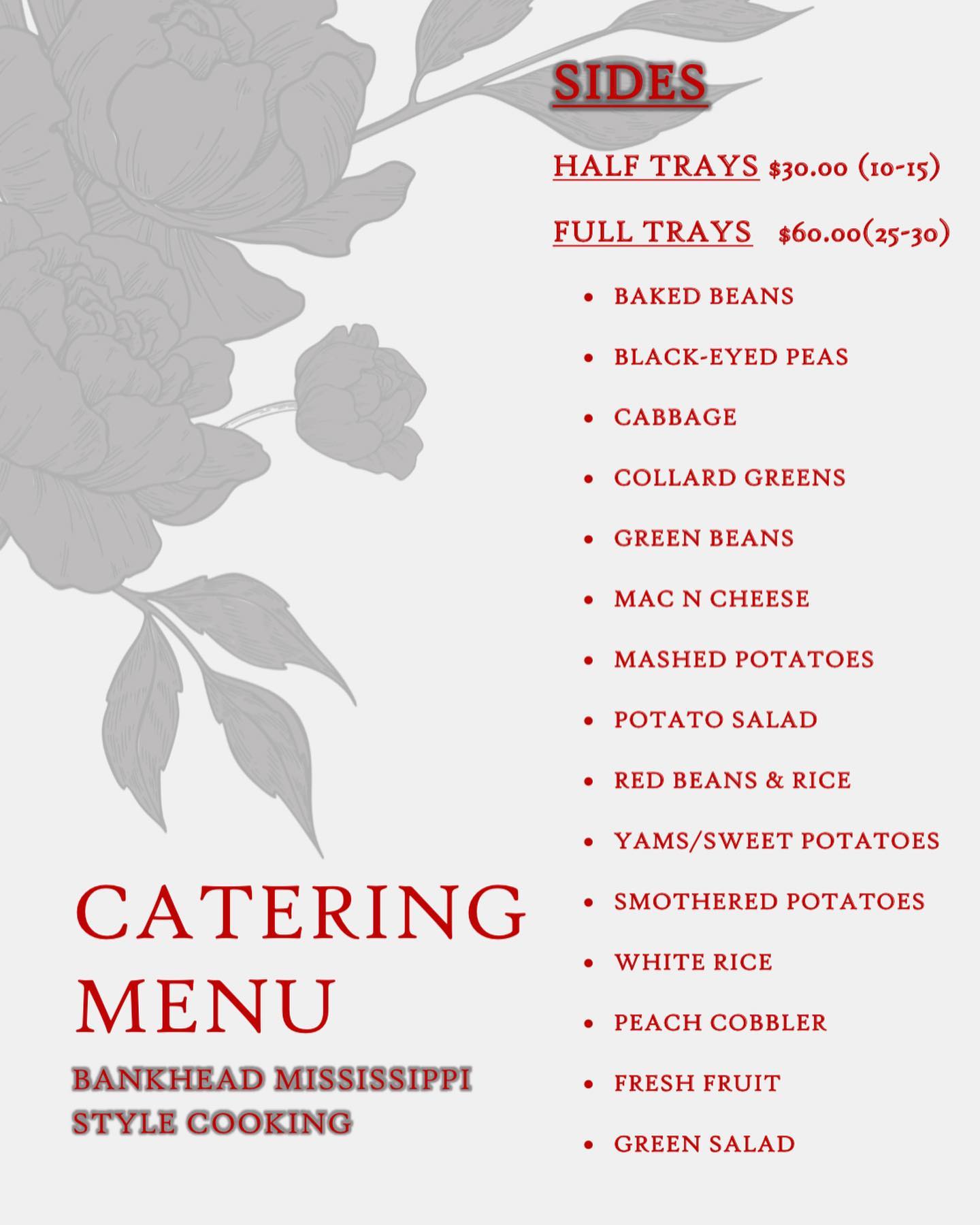 SIDES

HALF TRAYS $30.00 (10-15)

FULL TRAYS $60.00(25-30)

• BAKED BEANS
• BLACK-EYED PEAS
• CABBAGE
• COLLARD GREENS
• GREEN BEANS
• MAC N CHEESE
• MASHED POTATOES
• POTATO SALAD
• RED BEANS & RICE
• YAMS/SWEET POTATOES
• SMOTHERED POTATOES
• WHITE RICE
• PEACH COBBLER
• FRESH FRUIT
• GREEN SALAD

CATERING MENU

BANKHEAD MISSISSIPPI STYLE COOKING